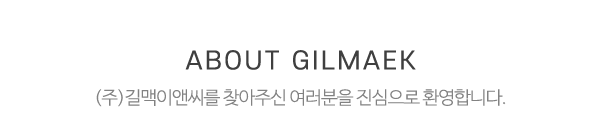 ABOUT GILMAEK

(주)길맥이앤씨를 찾아주신 여러분을 진심으로 환영합니다.